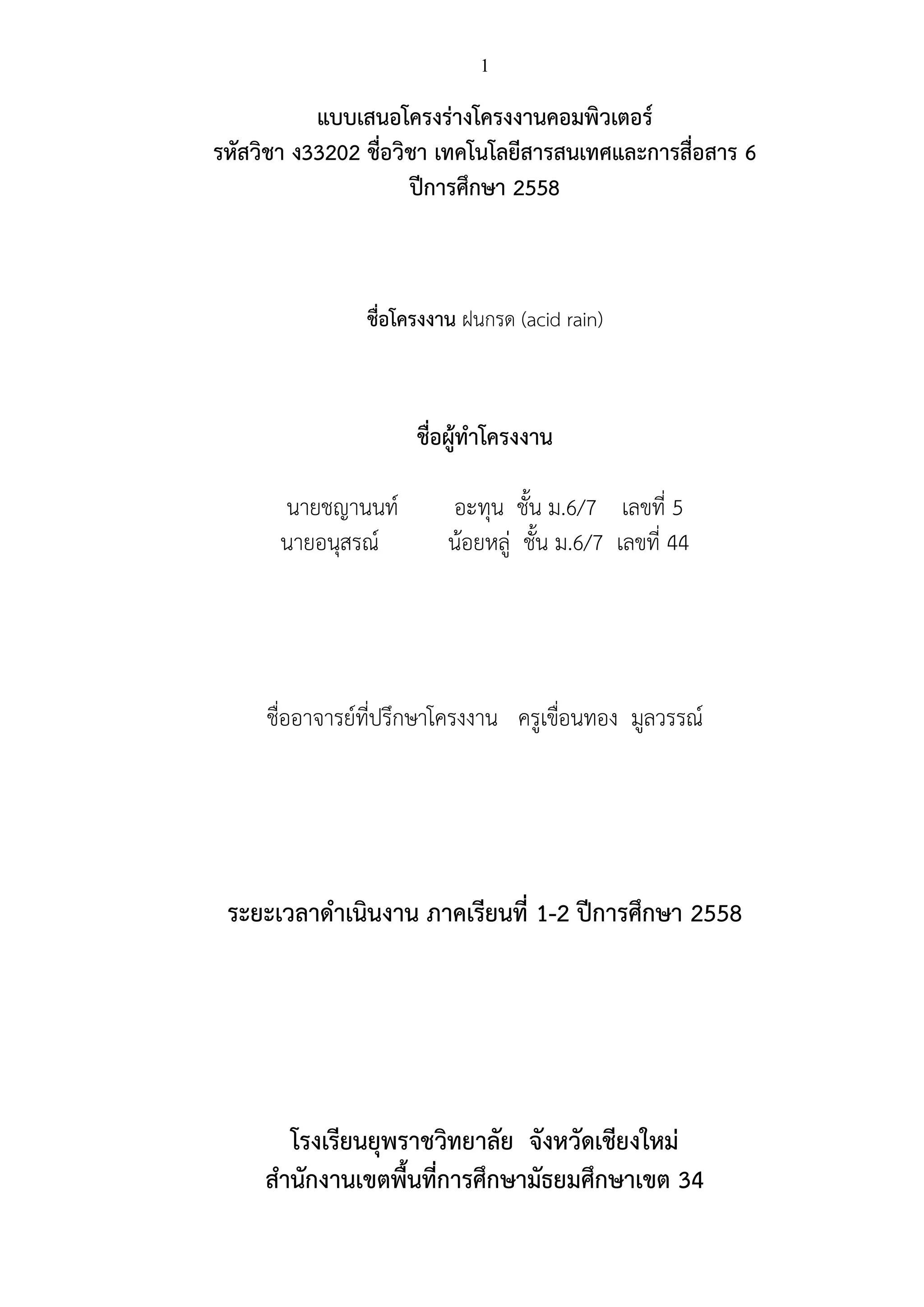 1

แบบเสนอโครงร่างโครงงานคอมพิวเตอร์
รหัสวิชา ง33202 ชื่อวิชา เทคโนโลยีสารสนเทศและการสื่อสาร 6
ปีการศึกษา 2558

ชื่อโครงงาน ฝนกรด (acid rain)

ชื่อผู้ทำโครงงาน

นายชญานนท์ อะทุน ชั้น ม.6/7 เลขที่ 5
นายอนุสรณ์ น้อยหลู่ ชั้น ม.6/7 เลขที่ 44

ชื่ออาจารย์ที่ปรึกษาโครงงาน ครูเขื่อนทอง มูลวรรณ์

ระยะเวลาดำเนินงาน ภาคเรียนที่ 1-2 ปีการศึกษา 2558

โรงเรียนยุพราชวิทยาลัย จังหวัดเชียงใหม่
สำนักงานเขตพื้นที่การศึกษามัธยมศึกษาเขต 34